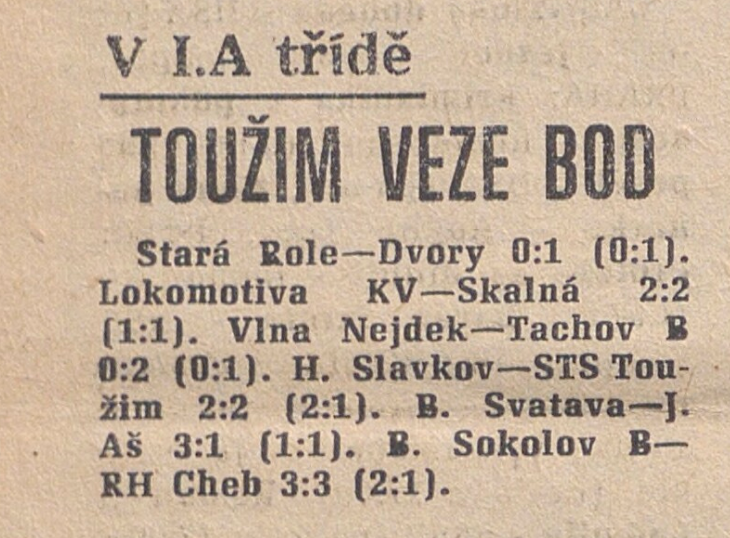 V I.A třídě

TOUŽIM VEZE BOD

Stará Role—Dvory 0:1 (0:1). Lokomotiva KV—Skalná 2:2 (1:1). Vlna Nejdek—Tachov B 0:2 (0:1). H. Slavkov—STS Toužim 2:2 (2:1). B. Svatava—J. Aš 3:1 (1:1). B. Sokolov B—RH Cheb 3:3 (2:1).